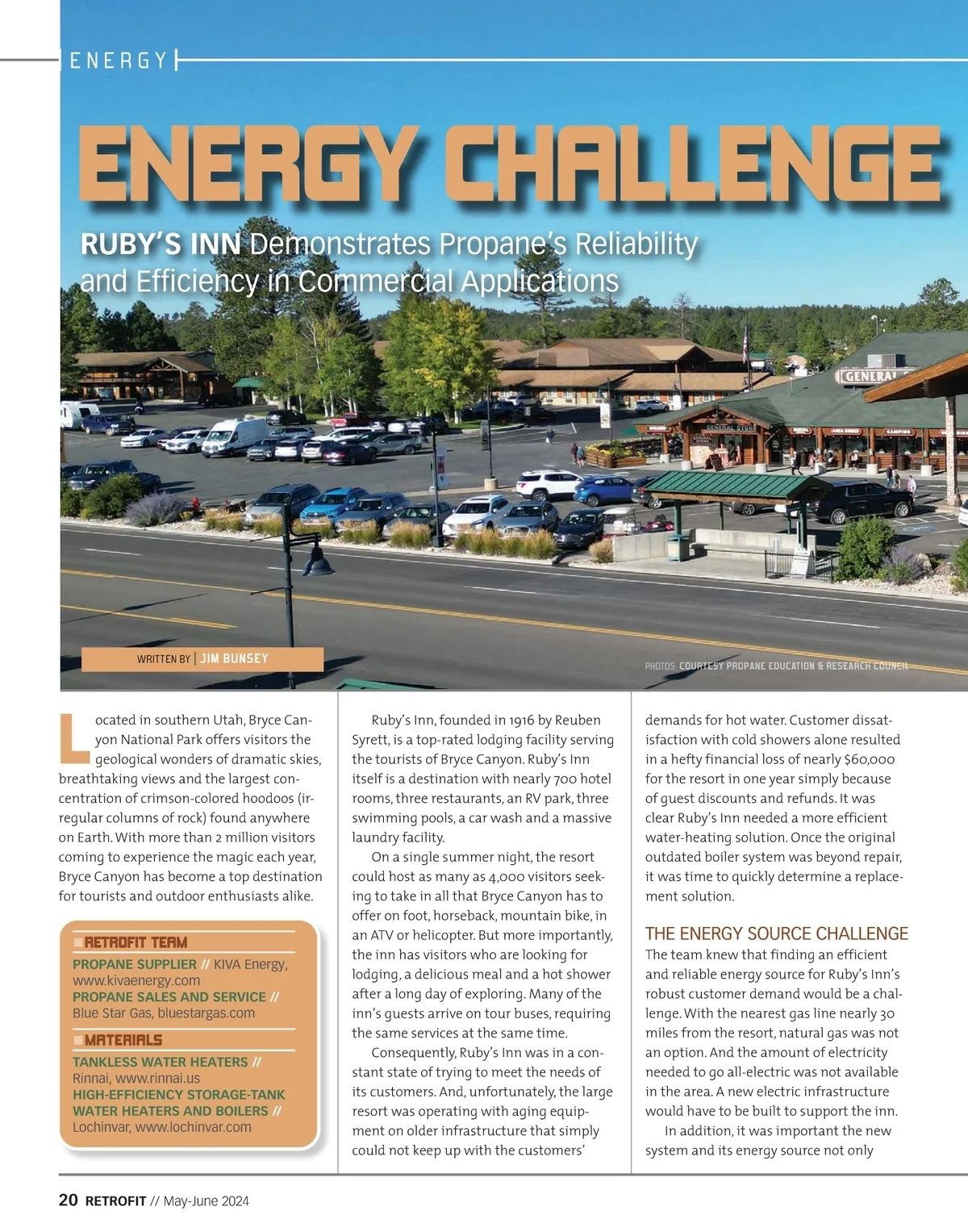 ENERGY

ENERGY CHALLENGE

RUBY'S INN Demonstrates Propane's Reliability and Efficiency in Commercial Applications

GENERAL

GENERAL STORE

CAMPING

WRITTEN BY | JIM BUNSEY

PHOTOS: COURTESY PROPANE EDUCATION & RESEARCH COUNCIL

Located in southern Utah, Bryce Canyon National Park offers visitors the geological wonders of dramatic skies, breathtaking views and the largest concentration of crimson-colored hoodoos (irregular columns of rock) found anywhere on Earth. With more than 2 million visitors coming to experience the magic each year, Bryce Canyon has become a top destination for tourists and outdoor enthusiasts alike.

RETROFIT TEAM

PROPANE SUPPLIER // KIVA Energy, www.kivaenergy.com
PROPANE SALES AND SERVICE // Blue Star Gas, bluestargas.com

MATERIALS

TANKLESS WATER HEATERS // Rinnai, www.rinnai.us
HIGH-EFFICIENCY STORAGE-TANK WATER HEATERS AND BOILERS // Lochinvar, www.lochinvar.com

Ruby's Inn, founded in 1916 by Reuben Syrett, is a top-rated lodging facility serving the tourists of Bryce Canyon. Ruby's Inn itself is a destination with nearly 700 hotel rooms, three restaurants, an RV park, three swimming pools, a car wash and a massive laundry facility.

On a single summer night, the resort could host as many as 4,000 visitors seeking to take in all that Bryce Canyon has to offer on foot, horseback, mountain bike, in an ATV or helicopter. But more importantly, the inn has visitors who are looking for lodging, a delicious meal and a hot shower after a long day of exploring. Many of the inn's guests arrive on tour buses, requiring the same services at the same time.

Consequently, Ruby's Inn was in a constant state of trying to meet the needs of its customers. And, unfortunately, the large resort was operating with aging equipment on older infrastructure that simply could not keep up with the customers' demands for hot water. Customer dissatisfaction with cold showers alone resulted in a hefty financial loss of nearly $60,000 for the resort in one year simply because of guest discounts and refunds. It was clear Ruby's Inn needed a more efficient water-heating solution. Once the original outdated boiler system was beyond repair, it was time to quickly determine a replacement solution.

THE ENERGY SOURCE CHALLENGE

The team knew that finding an efficient and reliable energy source for Ruby's Inn's robust customer demand would be a challenge. With the nearest gas line nearly 30 miles from the resort, natural gas was not an option. And the amount of electricity needed to go all-electric was not available in the area. A new electric infrastructure would have to be built to support the inn.

In addition, it was important the new system and its energy source not only

20 RETROFIT // May-June 2024